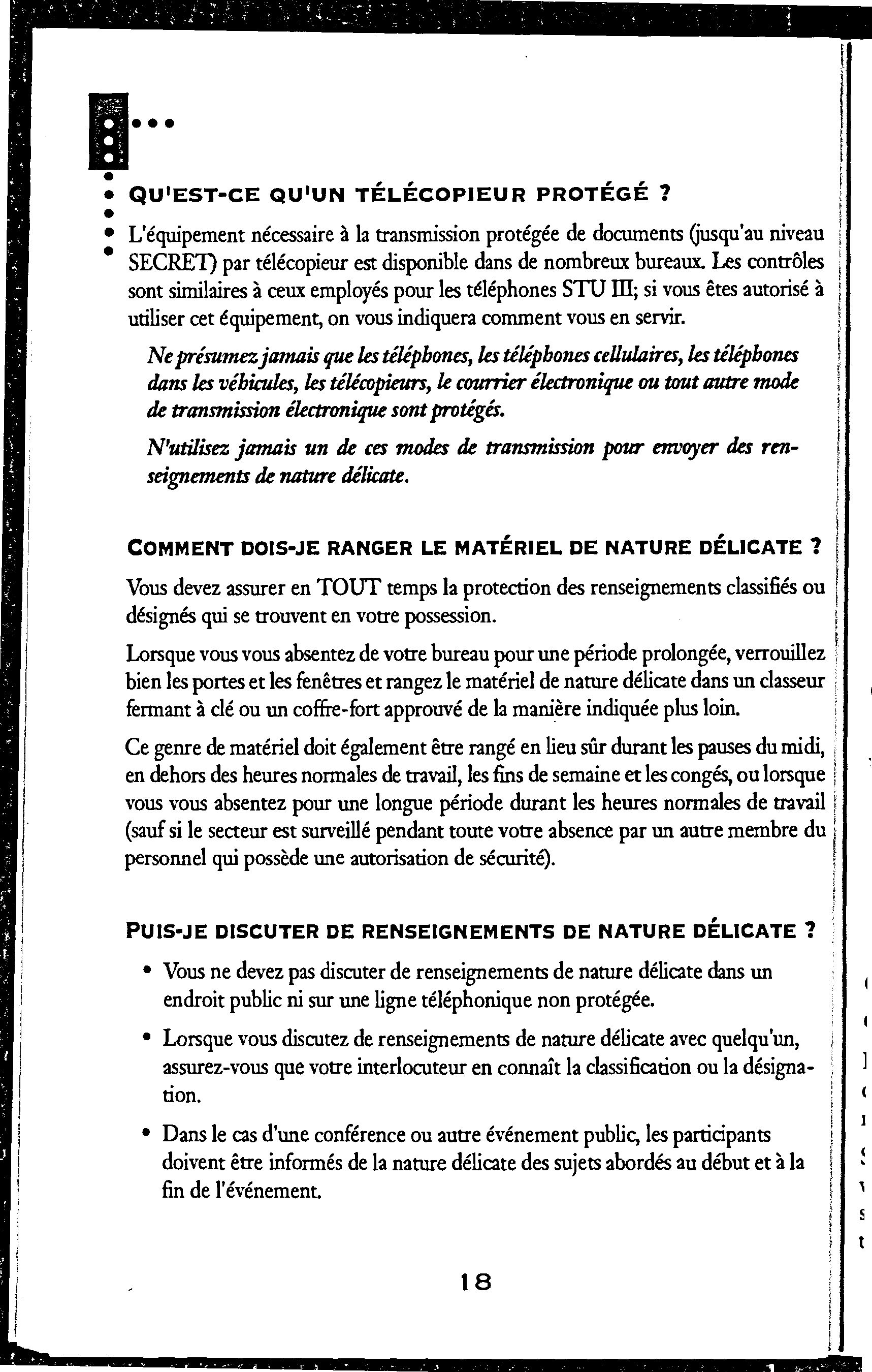 QU'EST-CE QU'UN TÉLÉCOPIEUR PROTÉGÉ ?

L'équipement nécessaire à la transmission protégée de documents (jusqu'au niveau SECRET) par télécopieur est disponible dans de nombreux bureaux. Les contrôles sont similaires à ceux employés pour les téléphones STU III; si vous êtes autorisé à utiliser cet équipement, on vous indiquera comment vous en servir.

Ne présumez jamais que les téléphones, les téléphones cellulaires, les téléphones dans les véhicules, les télécopieurs, le courrier électronique ou tout autre mode de transmission électronique sont protégés.

N'utilisez jamais un de ces modes de transmission pour envoyer des renseignements de nature délicate.

COMMENT DOIS-JE RANGER LE MATÉRIEL DE NATURE DÉLICATE ?

Vous devez assurer en TOUT temps la protection des renseignements classifiés ou désignés qui se trouvent en votre possession.

Lorsque vous vous absentez de votre bureau pour une période prolongée, verrouillez bien les portes et les fenêtres et rangez le matériel de nature délicate dans un classeur fermant à clé ou un coffre-fort approuvé de la manière indiquée plus loin.

Ce genre de matériel doit également être rangé en lieu sûr durant les pauses du midi, en dehors des heures normales de travail, les fins de semaine et les congés, ou lorsque vous vous absentez pour une longue période durant les heures normales de travail (sauf si le secteur est surveillé pendant toute votre absence par un autre membre du personnel qui possède une autorisation de sécurité).

PUIS-JE DISCUTER DE RENSEIGNEMENTS DE NATURE DÉLICATE ?

• Vous ne devez pas discuter de renseignements de nature délicate dans un endroit public ni sur une ligne téléphonique non protégée.

• Lorsque vous discutez de renseignements de nature délicate avec quelqu'un, assurez-vous que votre interlocuteur en connaît la classification ou la désignation.

• Dans le cas d'une conférence ou autre événement public, les participants doivent être informés de la nature délicate des sujets abordés au début et à la fin de l'événement.

18